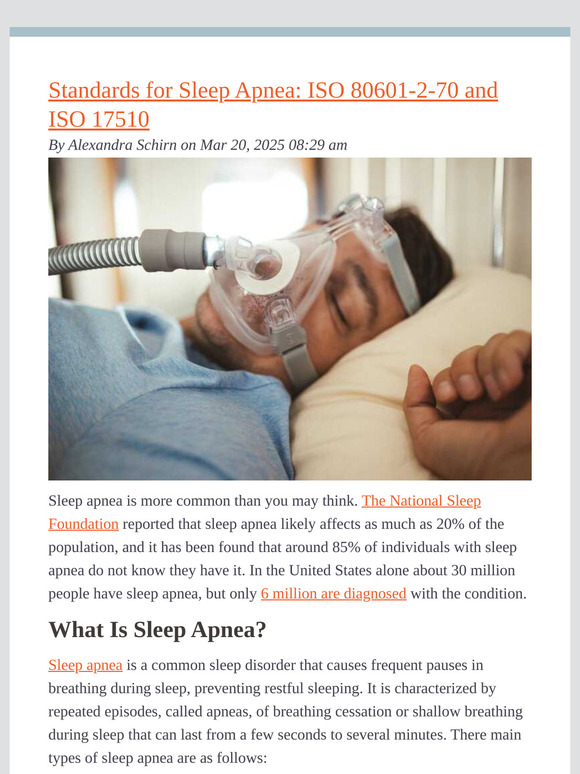 Standards for Sleep Apnea: ISO 80601-2-70 and ISO 17510

By Alexandra Schirn on Mar 20, 2025 08:29 am

Sleep apnea is more common than you may think. The National Sleep Foundation reported that sleep apnea likely affects as much as 20% of the population, and it has been found that around 85% of individuals with sleep apnea do not know they have it. In the United States alone about 30 million people have sleep apnea, but only 6 million are diagnosed with the condition.

What Is Sleep Apnea?

Sleep apnea is a common sleep disorder that causes frequent pauses in breathing during sleep, preventing restful sleeping. It is characterized by repeated episodes, called apneas, of breathing cessation or shallow breathing during sleep that can last from a few seconds to several minutes. There main types of sleep apnea are as follows: